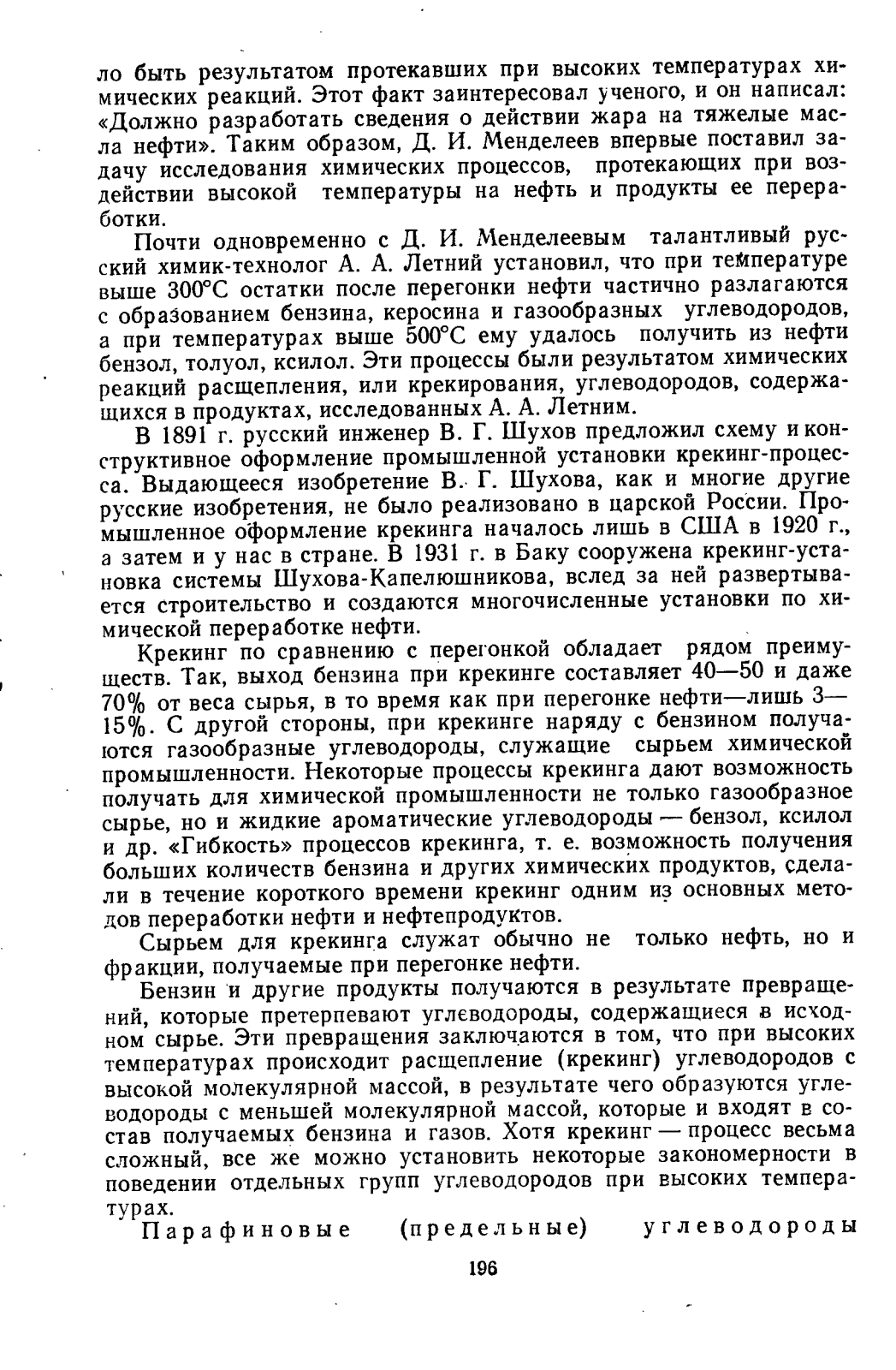 ло быть результатом протекавших при высоких температурах химических реакций. Этот факт заинтересовал ученого, и он написал: «Должно разработать сведения о действии жара на тяжелые масла нефти». Таким образом, Д. И. Менделеев впервые поставил задачу исследования химических процессов, протекающих при воздействии высокой температуры на нефть и продукты ее переработки.

Почти одновременно с Д. И. Менделеевым талантливый русский химик-технолог А. А. Летний установил, что при температуре выше 300°С остатки после перегонки нефти частично разлагаются с образованием бензина, керосина и газообразных углеводородов, а при температурах выше 500°С ему удалось получить из нефти бензол, толуол, ксилол. Эти процессы были результатом химических реакций расщепления, или крекирования, углеводородов, содержащихся в продуктах, исследованных А. А. Летним.

В 1891 г. русский инженер В. Г. Шухов предложил схему и конструктивное оформление промышленной установки крекинг-процесса. Выдающееся изобретение В. Г. Шухова, как и многие другие русские изобретения, не было реализовано в царской России. Промышленное оформление крекинга началось лишь в США в 1920 г., а затем и у нас в стране. В 1931 г. в Баку сооружена крекинг-установка системы Шухова-Капелюшникова, вслед за ней развертывается строительство и создаются многочисленные установки по химической переработке нефти.

Крекинг по сравнению с перегонкой обладает рядом преимуществ. Так, выход бензина при крекинге составляет 40—50 и даже 70% от веса сырья, в то время как при перегонке нефти—лишь 3—15%. С другой стороны, при крекинге наряду с бензином получаются газообразные углеводороды, служащие сырьем химической промышленности. Некоторые процессы крекинга дают возможность получать для химической промышленности не только газообразное сырье, но и жидкие ароматические углеводороды — бензол, ксилол и др. «Гибкость» процессов крекинга, т. е. возможность получения больших количеств бензина и других химических продуктов, сделали в течение короткого времени крекинг одним из основных методов переработки нефти и нефтепродуктов.

Сырьем для крекинга служат обычно не только нефть, но и фракции, получаемые при перегонке нефти.

Бензин и другие продукты получаются в результате превращений, которые претерпевают углеводороды, содержащиеся в исходном сырье. Эти превращения заключаются в том, что при высоких температурах происходит расщепление (крекинг) углеводородов с высокой молекулярной массой, в результате чего образуются углеводороды с меньшей молекулярной массой, которые и входят в состав получаемых бензина и газов. Хотя крекинг — процесс весьма сложный, все же можно установить некоторые закономерности в поведении отдельных групп углеводородов при высоких температурах.

Парафиновые (предельные) углеводороды

196